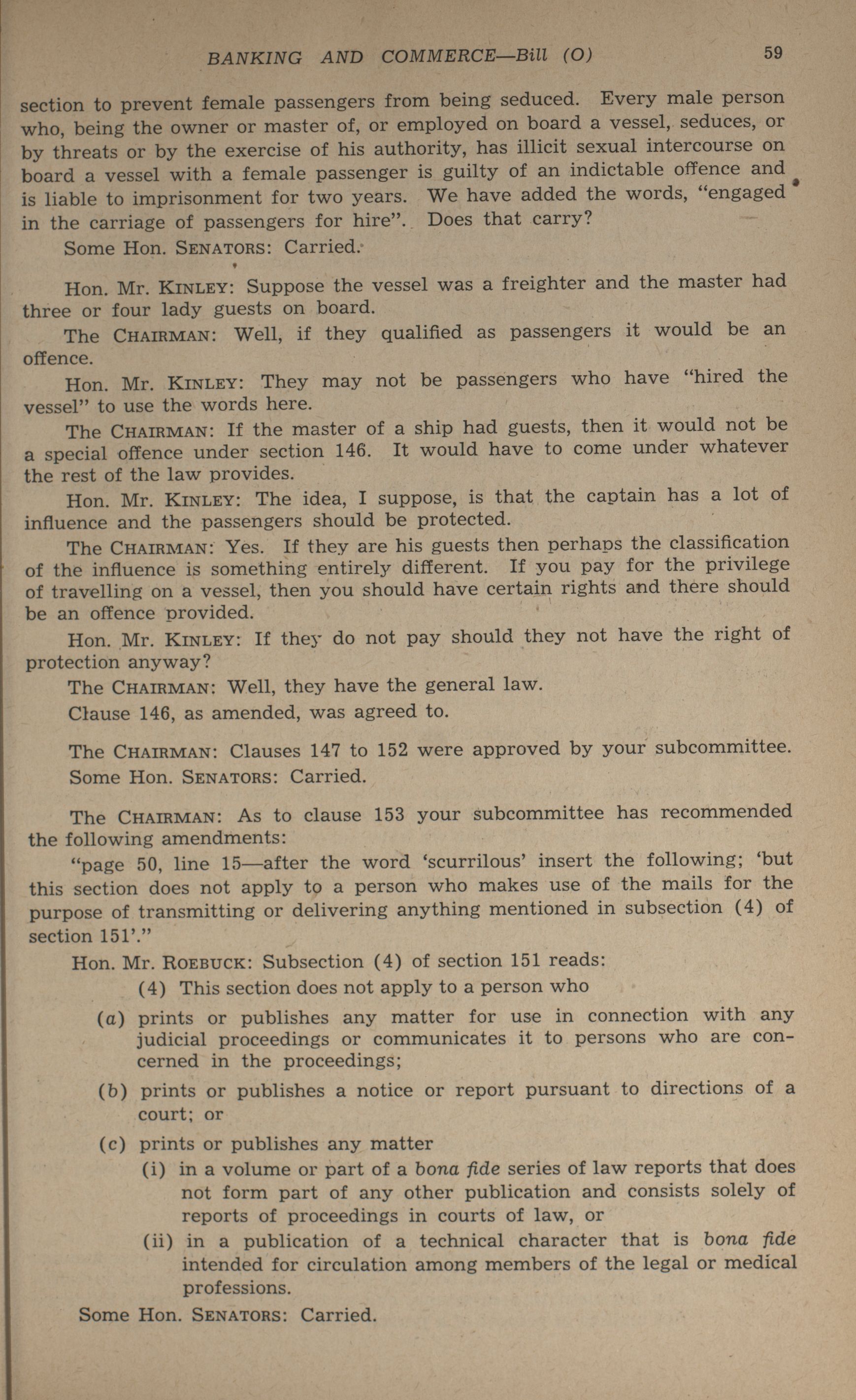 BANKING AND COMMERCE—Bill (O) 59

section to prevent female passengers from being seduced. Every male person who, being the owner or master of, or employed on board a vessel, seduces, or by threats or by the exercise of his authority, has illicit sexual intercourse on board a vessel with a female passenger is guilty of an indictable offence and is liable to imprisonment for two years. We have added the words, "engaged in the carriage of passengers for hire". Does that carry?

Some Hon. SENATORS: Carried.

Hon. Mr. KINLEY: Suppose the vessel was a freighter and the master had three or four lady guests on board.

The CHAIRMAN: Well, if they qualified as passengers it would be an offence.

Hon. Mr. KINLEY: They may not be passengers who have "hired the vessel" to use the words here.

The CHAIRMAN: If the master of a ship had guests, then it would not be a special offence under section 146. It would have to come under whatever the rest of the law provides.

Hon. Mr. KINLEY: The idea, I suppose, is that the captain has a lot of influence and the passengers should be protected.

The CHAIRMAN: Yes. If they are his guests then perhaps the classification of the influence is something entirely different. If you pay for the privilege of travelling on a vessel, then you should have certain rights and there should be an offence provided.

Hon. Mr. KINLEY: If they do not pay should they not have the right of protection anyway?

The CHAIRMAN: Well, they have the general law.

Clause 146, as amended, was agreed to.

The CHAIRMAN: Clauses 147 to 152 were approved by your subcommittee.

Some Hon. SENATORS: Carried.

The CHAIRMAN: As to clause 153 your subcommittee has recommended the following amendments:

"page 50, line 15—after the word 'scurrilous' insert the following; 'but this section does not apply to a person who makes use of the mails for the purpose of transmitting or delivering anything mentioned in subsection (4) of section 151'."

Hon. Mr. ROEBUCK: Subsection (4) of section 151 reads:

(4) This section does not apply to a person who

(a) prints or publishes any matter for use in connection with any judicial proceedings or communicates it to persons who are concerned in the proceedings;

(b) prints or publishes a notice or report pursuant to directions of a court; or

(c) prints or publishes any matter

(i) in a volume or part of a bona fide series of law reports that does not form part of any other publication and consists solely of reports of proceedings in courts of law, or

(ii) in a publication of a technical character that is bona fide intended for circulation among members of the legal or medical professions.

Some Hon. SENATORS: Carried.